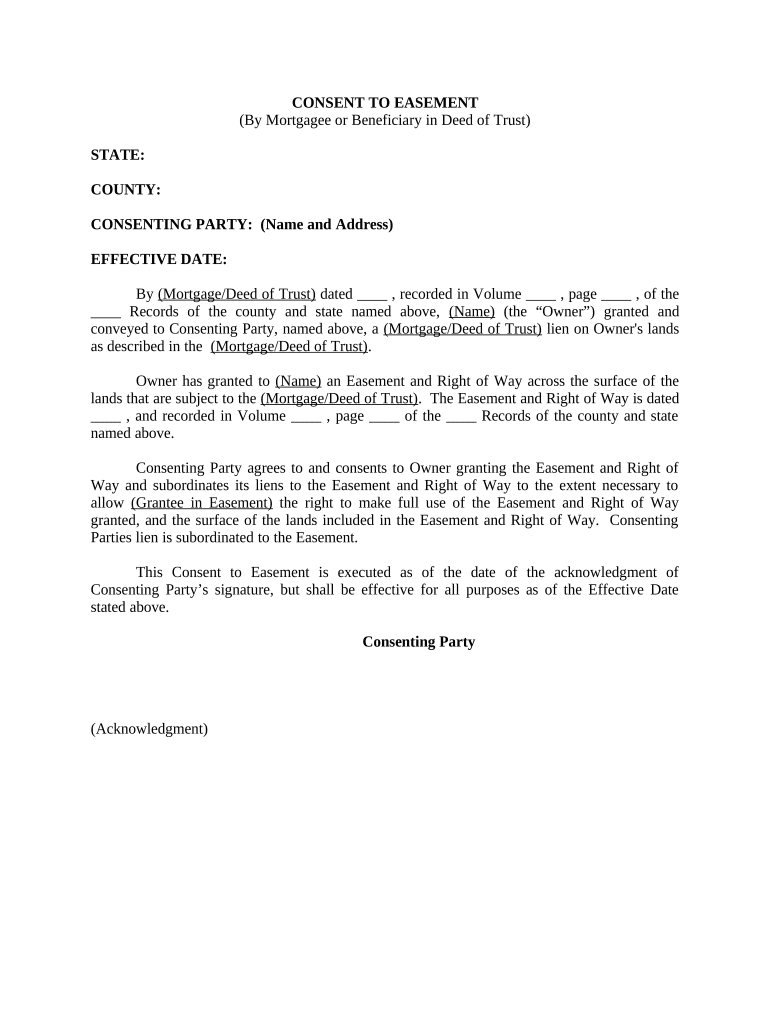 CONSENT TO EASEMENT
(By Mortgagee or Beneficiary in Deed of Trust)

STATE:

COUNTY:

CONSENTING PARTY: (Name and Address)

EFFECTIVE DATE:

By (Mortgage/Deed of Trust) dated ____ , recorded in Volume ____ , page ____ , of the ____ Records of the county and state named above, (Name) (the “Owner”) granted and conveyed to Consenting Party, named above, a (Mortgage/Deed of Trust) lien on Owner's lands as described in the (Mortgage/Deed of Trust).

Owner has granted to (Name) an Easement and Right of Way across the surface of the lands that are subject to the (Mortgage/Deed of Trust). The Easement and Right of Way is dated ____ , and recorded in Volume ____ , page ____ of the ____ Records of the county and state named above.

Consenting Party agrees to and consents to Owner granting the Easement and Right of Way and subordinates its liens to the Easement and Right of Way to the extent necessary to allow (Grantee in Easement) the right to make full use of the Easement and Right of Way granted, and the surface of the lands included in the Easement and Right of Way. Consenting Parties lien is subordinated to the Easement.

This Consent to Easement is executed as of the date of the acknowledgment of Consenting Party’s signature, but shall be effective for all purposes as of the Effective Date stated above.

Consenting Party

(Acknowledgment)